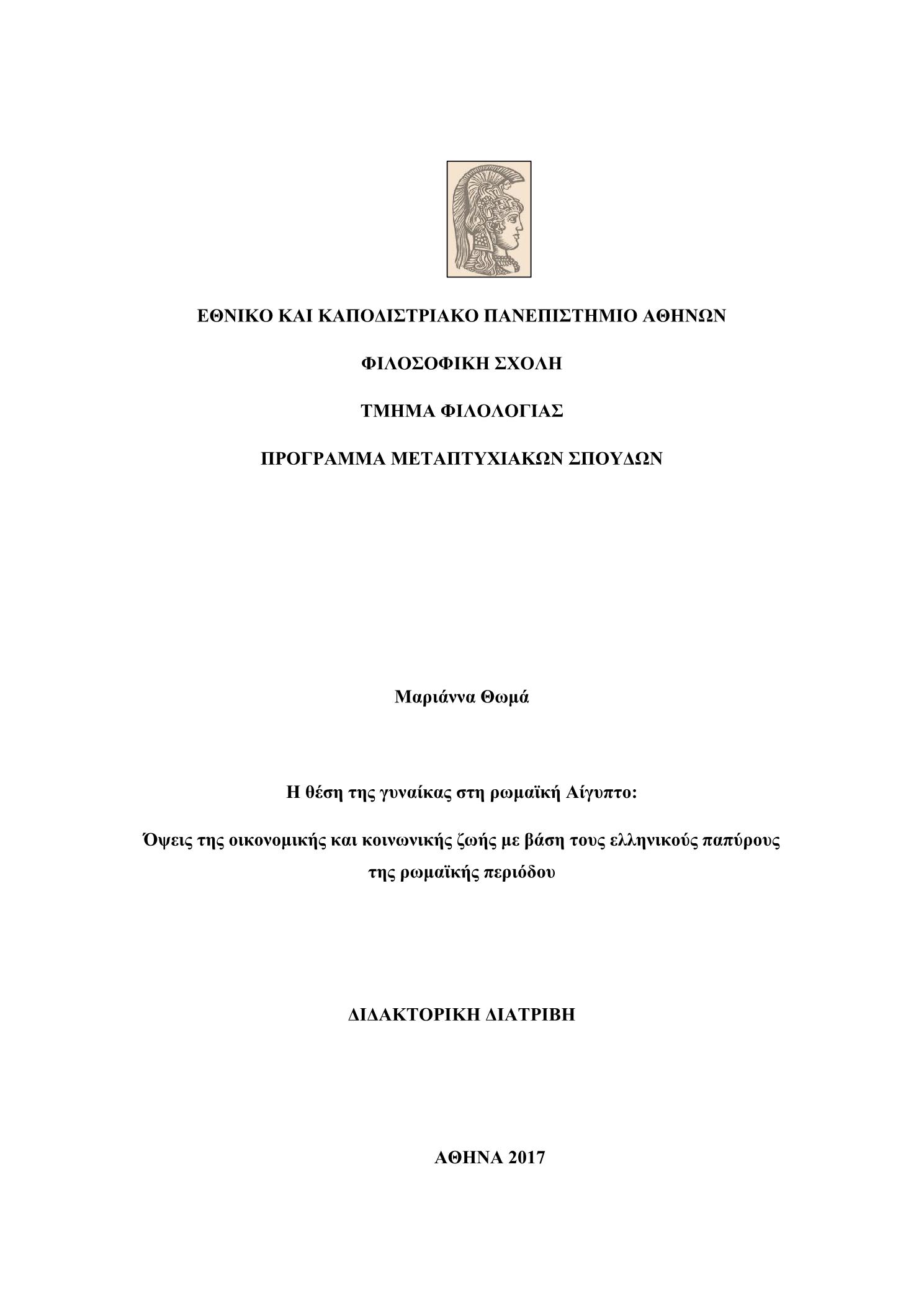 ΕΘΝΙΚΟ ΚΑΙ ΚΑΠΟΔΙΣΤΡΙΑΚΟ ΠΑΝΕΠΙΣΤΗΜΙΟ ΑΘΗΝΩΝ

ΦΙΛΟΣΟΦΙΚΗ ΣΧΟΛΗ

ΤΜΗΜΑ ΦΙΛΟΛΟΓΙΑΣ

ΠΡΟΓΡΑΜΜΑ ΜΕΤΑΠΤΥΧΙΑΚΩΝ ΣΠΟΥΔΩΝ

Μαριάννα Θωμά

Η θέση της γυναίκας στη ρωμαϊκή Αίγυπτο:

Όψεις της οικονομικής και κοινωνικής ζωής με βάση τους ελληνικούς παπύρους της ρωμαϊκής περιόδου

ΔΙΔΑΚΤΟΡΙΚΗ ΔΙΑΤΡΙΒΗ

ΑΘΗΝΑ 2017